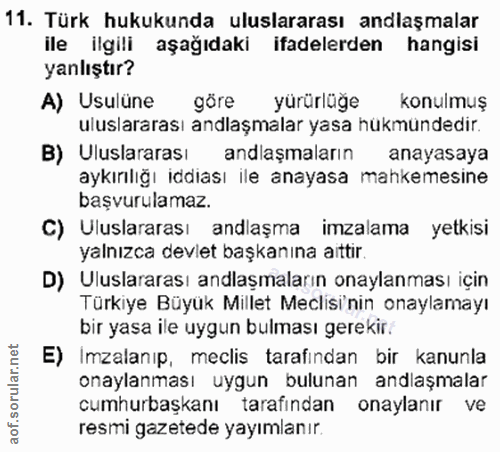 11. Türk hukukunda uluslararası andlaşmalar ile ilgili aşağıdaki ifadelerden hangisi yanlıştır?

A) Usulüne göre yürürlüğe konulmuş uluslararası andlaşmalar yasa hükmündedir.

B) Uluslararası andlaşmaların anayasaya aykırılığı iddiası ile anayasa mahkemesine başvurulamaz.

C) Uluslararası andlaşma imzalama yetkisi yalnızca devlet başkanına aittir.

D) Uluslararası andlaşmaların onaylanması için Türkiye Büyük Millet Meclisi'nin onaylamayı bir yasa ile uygun bulması gerekir.

E) İmzalanıp, meclis tarafından bir kanunla onaylanması uygun bulunan andlaşmalar cumhurbaşkanı tarafından onaylanır ve resmi gazetede yayımlanır.

aof.sorular.net